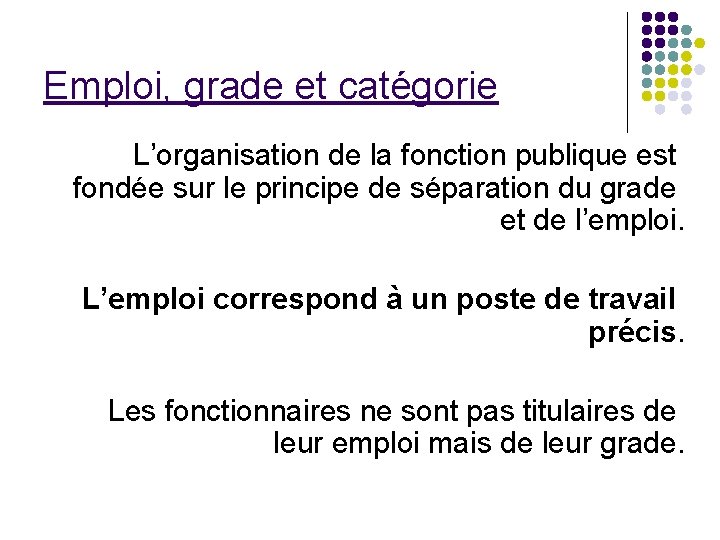 Emploi, grade et catégorie

L’organisation de la fonction publique est fondée sur le principe de séparation du grade et de l’emploi.

L’emploi correspond à un poste de travail précis.

Les fonctionnaires ne sont pas titulaires de leur emploi mais de leur grade.